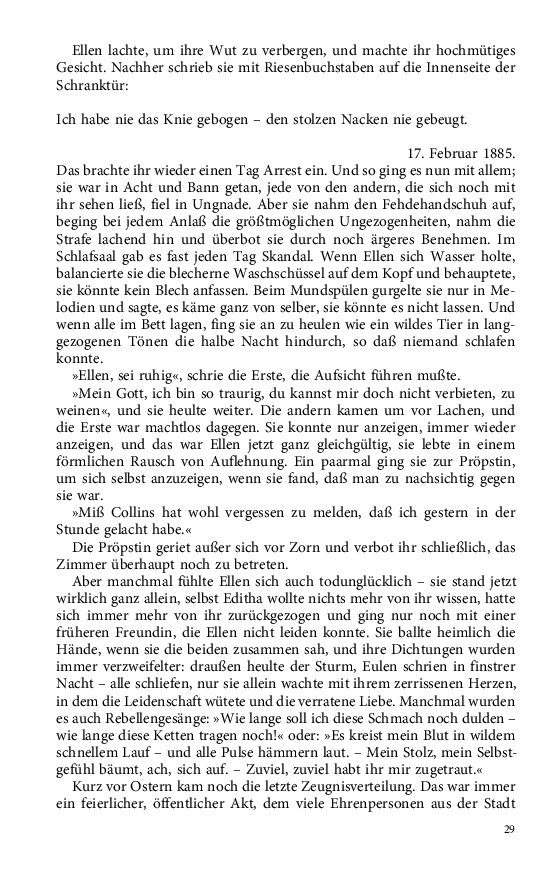 Ellen lachte, um ihre Wut zu verbergen, und machte ihr hochmütiges Gesicht. Nachher schrieb sie mit Riesenbuchstaben auf die Innenseite der Schranktür:

Ich habe nie das Knie gebogen – den stolzen Nacken nie gebeugt.

17. Februar 1885.

Das brachte ihr wieder einen Tag Arrest ein. Und so ging es nun mit allem; sie war in Acht und Bann getan, jede von den andern, die sich noch mit ihr sehen ließ, fiel in Ungnade. Aber sie nahm den Fehdehandschuh auf, beging bei jedem Anlaß die größtmöglichen Ungezogenheiten, nahm die Strafe lachend hin und überbot sie durch noch ärgeres Benehmen. Im Schlafsaal gab es fast jeden Tag Skandal. Wenn Ellen sich Wasser holte, balancierte sie die blecherne Waschschüssel auf dem Kopf und behauptete, sie könnte kein Blech anfassen. Beim Mundspülen gurgelte sie nur in Melodien und sagte, es käme ganz von selber, sie könnte es nicht lassen. Und wenn alle im Bett lagen, fing sie an zu heulen wie ein wildes Tier in langgezogenen Tönen die halbe Nacht hindurch, so daß niemand schlafen konnte.

»Ellen, sei ruhig«, schrie die Erste, die Aufsicht führen mußte.

»Mein Gott, ich bin so traurig, du kannst mir doch nicht verbieten, zu weinen«, und sie heulte weiter. Die andern kamen um vor Lachen, und die Erste war machtlos dagegen. Sie konnte nur anzeigen, immer wieder anzeigen, und das war Ellen jetzt ganz gleichgültig, sie lebte in einem förmlichen Rausch von Auflehnung. Ein paarmal ging sie zur Pröpstin, um sich selbst anzuzeigen, wenn sie fand, daß man zu nachsichtig gegen sie war.

»Miß Collins hat wohl vergessen zu melden, daß ich gestern in der Stunde gelacht habe.«

Die Pröpstin geriet außer sich vor Zorn und verbot ihr schließlich, das Zimmer überhaupt noch zu betreten.

Aber manchmal fühlte Ellen sich auch todunglücklich – sie stand jetzt wirklich ganz allein, selbst Editha wollte nichts mehr von ihr wissen, hatte sich immer mehr von ihr zurückgezogen und ging nur noch mit einer früheren Freundin, die Ellen nicht leiden konnte. Sie ballte heimlich die Hände, wenn sie die beiden zusammen sah, und ihre Dichtungen wurden immer verzweifelter: draußen heulte der Sturm, Eulen schrien in finstrer Nacht – alle schliefen, nur sie allein wachte mit ihrem zerrissenen Herzen, in dem die Leidenschaft wütete und die verratene Liebe. Manchmal wurden es auch Rebellengesänge: »Wie lange soll ich diese Schmach noch dulden – wie lange diese Ketten tragen noch!« oder: »Es kreist mein Blut in wildem schnellem Lauf – und alle Pulse hämmern laut. – Mein Stolz, mein Selbstgefühl bäumt, ach, sich auf. – Zuviel, zuviel habt ihr mir zugetraut.«

Kurz vor Ostern kam noch die letzte Zeugnisverteilung. Das war immer ein feierlicher, öffentlicher Akt, dem viele Ehrenpersonen aus der Stadt

29